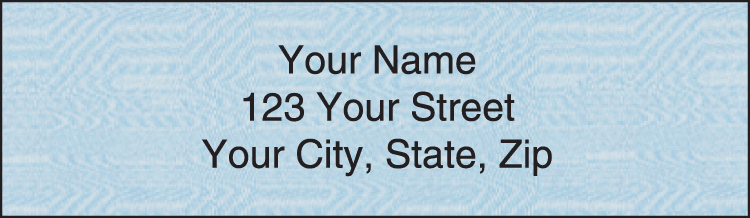 Your Name
123 Your Street
Your City, State, Zip